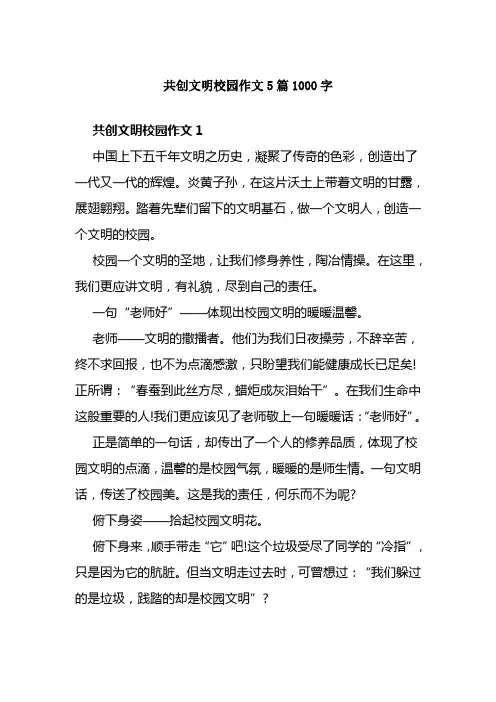 共创文明校园作文 5 篇 1000 字

共创文明校园作文 1

中国上下五千年文明之历史，凝聚了传奇的色彩，创造出了一代又一代的辉煌。炎黄子孙，在这片沃土上带着文明的甘露，展翅翱翔。踏着先辈们留下的文明基石，做一个文明人，创造一个文明的校园。

校园一个文明的圣地，让我们修身养性，陶冶情操。在这里，我们更应讲文明，有礼貌，尽到自己的责任。

一句“老师好”——体现出校园文明的暖暖温馨。

老师——文明的撒播者。他们为我们日夜操劳，不辞辛苦，终不求回报，也不为点滴感激，只盼望我们能健康成长已足矣!正所谓：“春蚕到此丝方尽，蜡炬成灰泪始干”。在我们生命中这般重要的人!我们更应该见了老师敬上一句暖暖话：“老师好”。

正是简单的一句话，却传出了一个人的修养品质，体现了校园文明的点滴，温馨的是校园气氛，暖暖的是师生情。一句文明话，传送了校园美。这是我的责任，何乐而不为呢?

俯下身姿——拾起校园文明花。

俯下身来，顺手带走“它”吧!这个垃圾受尽了同学的“冷指”，只是因为它的肮脏。但当文明走过去时，可曾想过：“我们躲过的是垃圾，践踏的却是校园文明”？